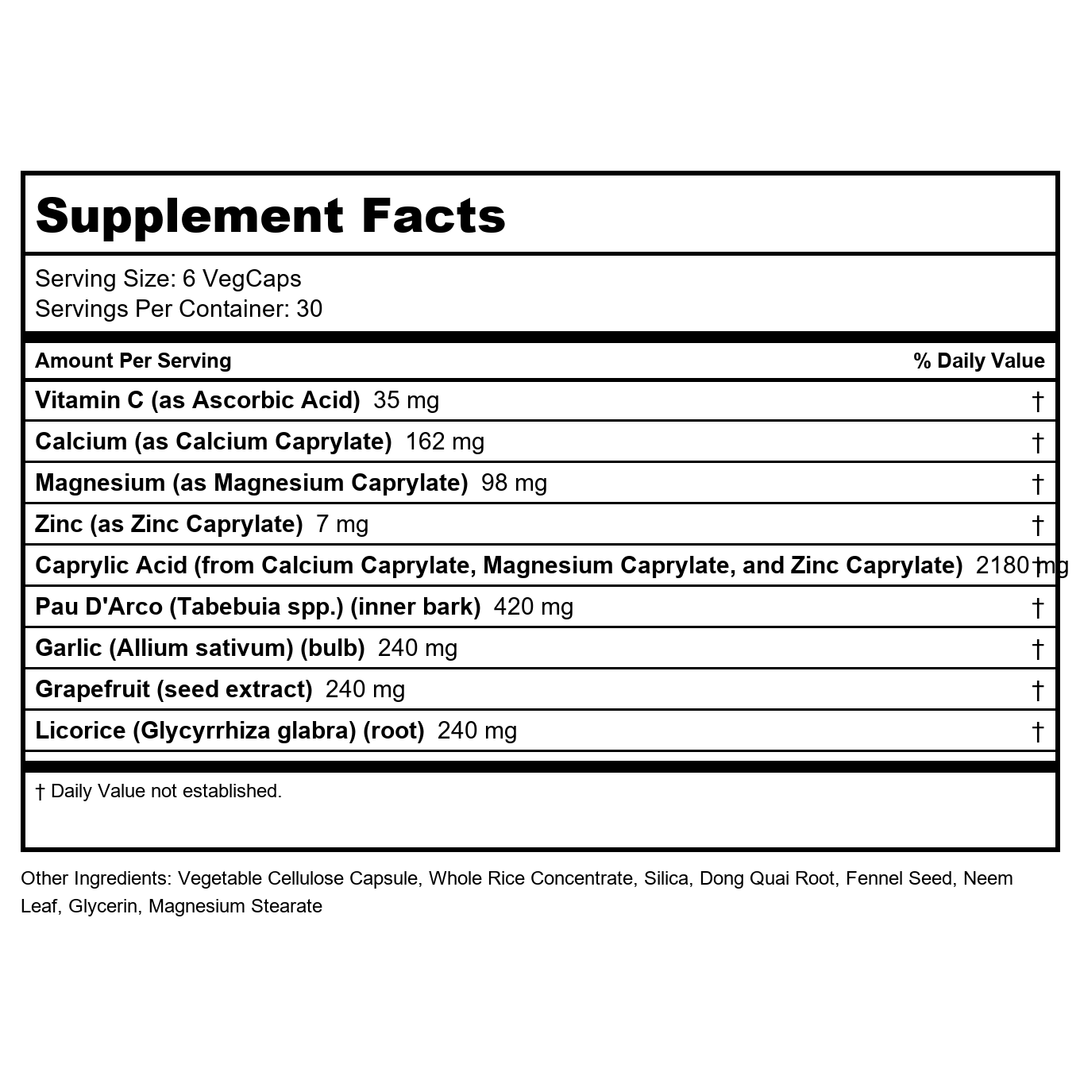 Supplement Facts

Serving Size: 6 VegCaps
Servings Per Container: 30

| Amount Per Serving | % Daily Value |
|---|---|
| Vitamin C (as Ascorbic Acid) 35 mg | † |
| Calcium (as Calcium Caprylate) 162 mg | † |
| Magnesium (as Magnesium Caprylate) 98 mg | † |
| Zinc (as Zinc Caprylate) 7 mg | † |
| Caprylic Acid (from Calcium Caprylate, Magnesium Caprylate, and Zinc Caprylate) 2180 mg | † |
| Pau D'Arco (Tabebuia spp.) (inner bark) 420 mg | † |
| Garlic (Allium sativum) (bulb) 240 mg | † |
| Grapefruit (seed extract) 240 mg | † |
| Licorice (Glycyrrhiza glabra) (root) 240 mg | † |

† Daily Value not established.

Other Ingredients: Vegetable Cellulose Capsule, Whole Rice Concentrate, Silica, Dong Quai Root, Fennel Seed, Neem Leaf, Glycerin, Magnesium Stearate